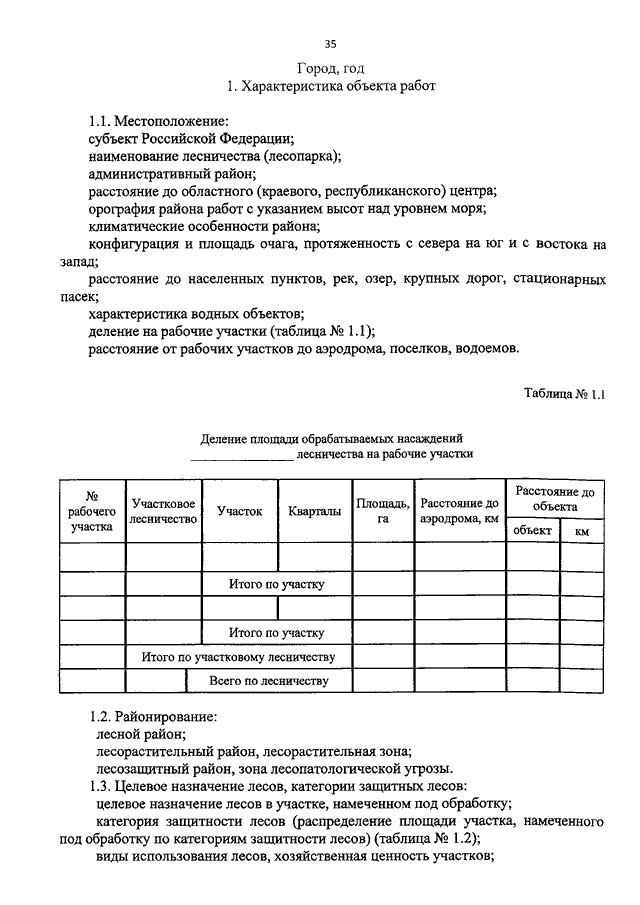 35

Город, год
1. Характеристика объекта работ

1.1. Местоположение:
субъект Российской Федерации;
наименование лесничества (лесопарка);
административный район;
расстояние до областного (краевого, республиканского) центра;
орография района работ с указанием высот над уровнем моря;
климатические особенности района;
конфигурация и площадь очага, протяженность с севера на юг и с востока на запад;
расстояние до населенных пунктов, рек, озер, крупных дорог, стационарных пасек;
характеристика водных объектов;
деление на рабочие участки (таблица № 1.1);
расстояние от рабочих участков до аэродрома, поселков, водоемов.

Таблица № 1.1

Деление площади обрабатываемых насаждений ________________ лесничества на рабочие участки

| № рабочего участка | Участковое лесничество | Участок | Кварталы | Площадь, га | Расстояние до аэродрома, км | Расстояние до объекта: объект | Расстояние до объекта: км |
|---|---|---|---|---|---|---|---|
| | | | | | | | |
| | | Итого по участку | | | | | |
| | | | | | | | |
| | | Итого по участку | | | | | |
| | Итого по участковому лесничеству | | | | | | |
| | | Всего по лесничеству | | | | | |

1.2. Районирование:
лесной район;
лесорастительный район, лесорастительная зона;
лесозащитный район, зона лесопатологической угрозы.
1.3. Целевое назначение лесов, категории защитных лесов:
целевое назначение лесов в участке, намеченном под обработку;
категория защитности лесов (распределение площади участка, намеченного под обработку по категориям защитности лесов) (таблица № 1.2);
виды использования лесов, хозяйственная ценность участков;